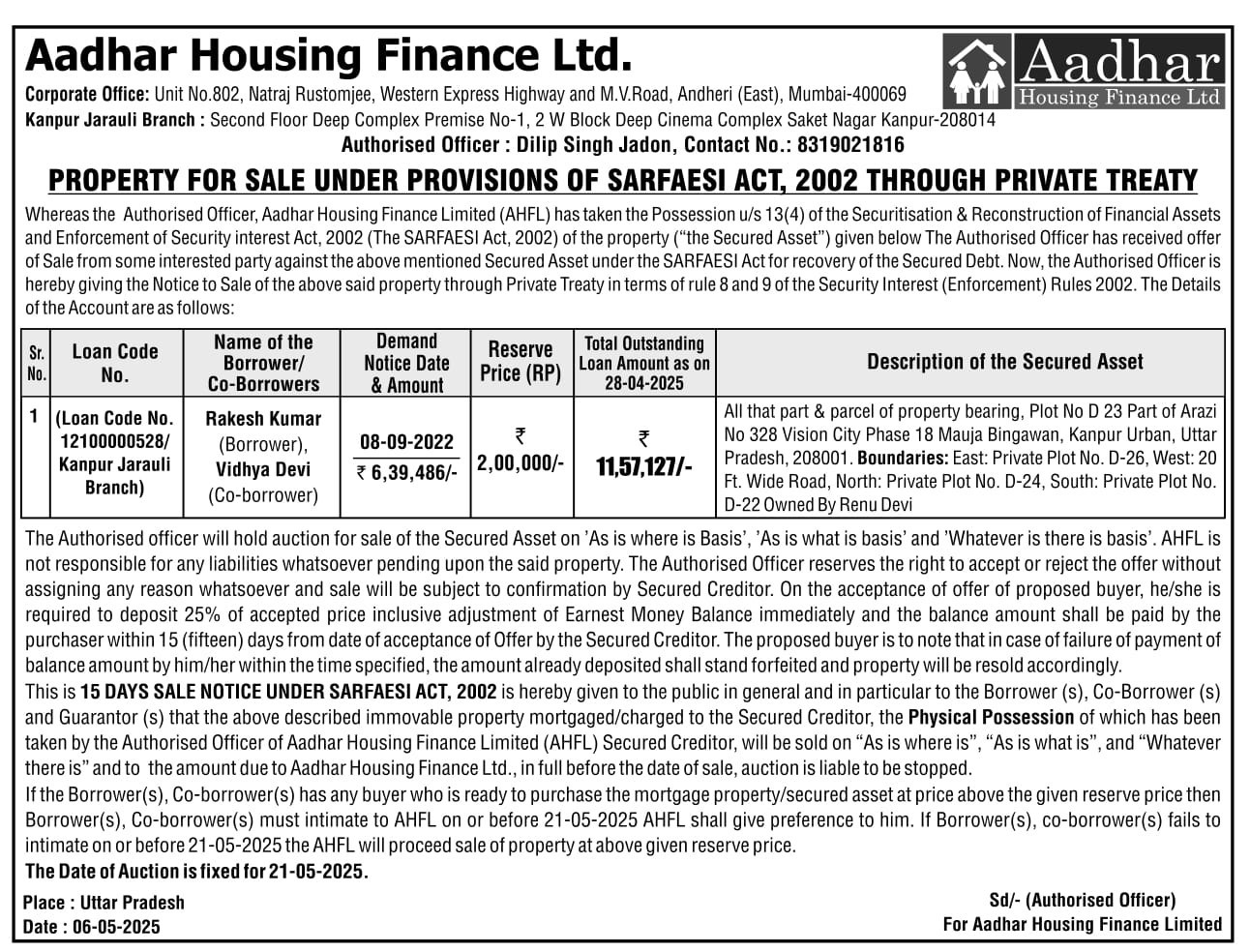 Aadhar Housing Finance Ltd.

Aadhar
Housing Finance Ltd

Corporate Office: Unit No.802, Natraj Rustomjee, Western Express Highway and M.V.Road, Andheri (East), Mumbai-400069
Kanpur Jarauli Branch : Second Floor Deep Complex Premise No-1, 2 W Block Deep Cinema Complex Saket Nagar Kanpur-208014
Authorised Officer : Dilip Singh Jadon, Contact No.: 8319021816

PROPERTY FOR SALE UNDER PROVISIONS OF SARFAESI ACT, 2002 THROUGH PRIVATE TREATY

Whereas the Authorised Officer, Aadhar Housing Finance Limited (AHFL) has taken the Possession u/s 13(4) of the Securitisation & Reconstruction of Financial Assets and Enforcement of Security interest Act, 2002 (The SARFAESI Act, 2002) of the property ("the Secured Asset") given below The Authorised Officer has received offer of Sale from some interested party against the above mentioned Secured Asset under the SARFAESI Act for recovery of the Secured Debt. Now, the Authorised Officer is hereby giving the Notice to Sale of the above said property through Private Treaty in terms of rule 8 and 9 of the Security Interest (Enforcement) Rules 2002. The Details of the Account are as follows:

| Sr. No. | Loan Code No. | Name of the Borrower/ Co-Borrowers | Demand Notice Date & Amount | Reserve Price (RP) | Total Outstanding Loan Amount as on 28-04-2025 | Description of the Secured Asset |
|---|---|---|---|---|---|---|
| 1 | (Loan Code No. 12100000528/ Kanpur Jarauli Branch) | Rakesh Kumar (Borrower), Vidhya Devi (Co-borrower) | 08-09-2022 ₹ 6,39,486/- | ₹ 2,00,000/- | ₹ 11,57,127/- | All that part & parcel of property bearing, Plot No D 23 Part of Arazi No 328 Vision City Phase 18 Mauja Bingawan, Kanpur Urban, Uttar Pradesh, 208001. Boundaries: East: Private Plot No. D-26, West: 20 Ft. Wide Road, North: Private Plot No. D-24, South: Private Plot No. D-22 Owned By Renu Devi |

The Authorised officer will hold auction for sale of the Secured Asset on 'As is where is Basis', 'As is what is basis' and 'Whatever is there is basis'. AHFL is not responsible for any liabilities whatsoever pending upon the said property. The Authorised Officer reserves the right to accept or reject the offer without assigning any reason whatsoever and sale will be subject to confirmation by Secured Creditor. On the acceptance of offer of proposed buyer, he/she is required to deposit 25% of accepted price inclusive adjustment of Earnest Money Balance immediately and the balance amount shall be paid by the purchaser within 15 (fifteen) days from date of acceptance of Offer by the Secured Creditor. The proposed buyer is to note that in case of failure of payment of balance amount by him/her within the time specified, the amount already deposited shall stand forfeited and property will be resold accordingly.
This is 15 DAYS SALE NOTICE UNDER SARFAESI ACT, 2002 is hereby given to the public in general and in particular to the Borrower (s), Co-Borrower (s) and Guarantor (s) that the above described immovable property mortgaged/charged to the Secured Creditor, the Physical Possession of which has been taken by the Authorised Officer of Aadhar Housing Finance Limited (AHFL) Secured Creditor, will be sold on "As is where is", "As is what is", and "Whatever there is" and to the amount due to Aadhar Housing Finance Ltd., in full before the date of sale, auction is liable to be stopped.
If the Borrower(s), Co-borrower(s) has any buyer who is ready to purchase the mortgage property/secured asset at price above the given reserve price then Borrower(s), Co-borrower(s) must intimate to AHFL on or before 21-05-2025 AHFL shall give preference to him. If Borrower(s), co-borrower(s) fails to intimate on or before 21-05-2025 the AHFL will proceed sale of property at above given reserve price.
The Date of Auction is fixed for 21-05-2025.

Place : Uttar Pradesh
Date : 06-05-2025

Sd/- (Authorised Officer)
For Aadhar Housing Finance Limited